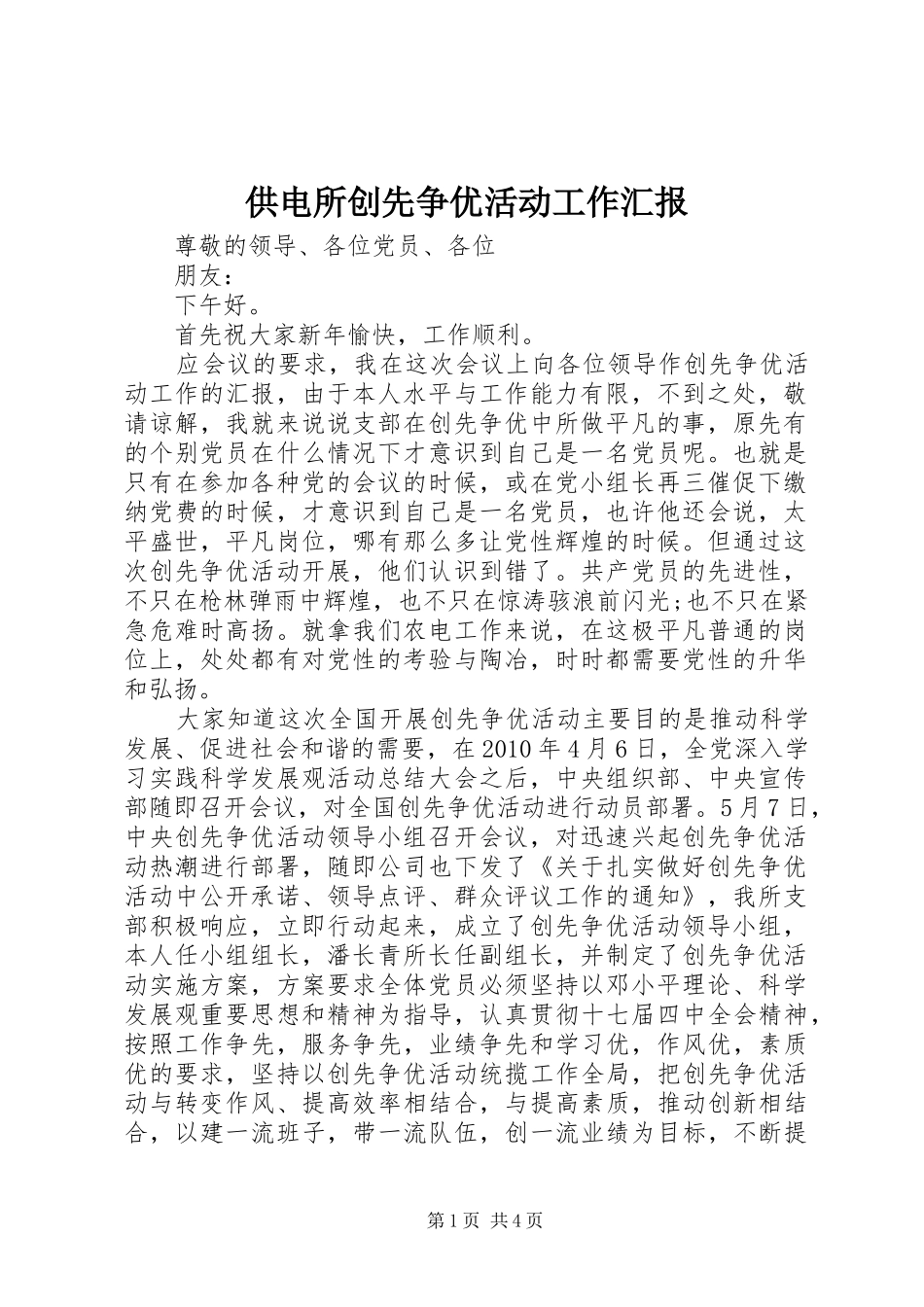 供电所创先争优活动工作汇报

尊敬的领导、各位党员、各位

朋友：

下午好。

首先祝大家新年愉快，工作顺利。

应会议的要求，我在这次会议上向各位领导作创先争优活动工作的汇报，由于本人水平与工作能力有限，不到之处，敬请谅解，我就来说说支部在创先争优中所做平凡的事，原先有的个别党员在什么情况下才意识到自己是一名党员呢。也就是只有在参加各种党的会议的时候，或在党小组长再三催促下缴纳党费的时候，才意识到自己是一名党员，也许他还会说，太平盛世，平凡岗位，哪有那么多让党性辉煌的时候。但通过这次创先争优活动开展，他们认识到错了。共产党员的先进性，不只在枪林弹雨中辉煌，也不只在惊涛骇浪前闪光;也不只在紧急危难时高扬。就拿我们农电工作来说，在这极平凡普通的岗位上，处处都有对党性的考验与陶冶，时时都需要党性的升华和弘扬。

大家知道这次全国开展创先争优活动主要目的是推动科学发展、促进社会和谐的需要，在2010年4月6日，全党深入学习实践科学发展观活动总结大会之后，中央组织部、中央宣传部随即召开会议，对全国创先争优活动进行动员部署。5月7日，中央创先争优活动领导小组召开会议，对迅速兴起创先争优活动热潮进行部署，随即公司也下发了《关于扎实做好创先争优活动中公开承诺、领导点评、群众评议工作的通知》，我所支部积极响应，立即行动起来，成立了创先争优活动领导小组，本人任小组组长，潘长青所长任副组长，并制定了创先争优活动实施方案，方案要求全体党员必须坚持以邓小平理论、科学发展观重要思想和精神为指导，认真贯彻十七届四中全会精神，按照工作争先，服务争先，业绩争先和学习优，作风优，素质优的要求，坚持以创先争优活动统揽工作全局，把创先争优活动与转变作风、提高效率相结合，与提高素质，推动创新相结合，以建一流班子，带一流队伍，创一流业绩为目标，不断提

第1页 共4页